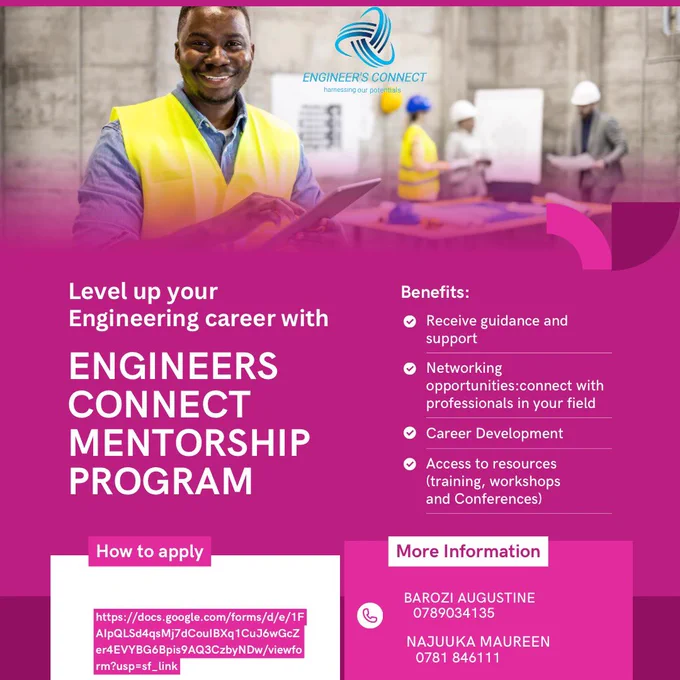 ENGINEER'S CONNECT
harnessing our potentials

Level up your Engineering career with

ENGINEERS CONNECT MENTORSHIP PROGRAM

Benefits:

Receive guidance and support

Networking opportunities:connect with professionals in your field

Career Development

Access to resources (training, workshops and Conferences)

How to apply

https://docs.google.com/forms/d/e/1FAIpQLSd4qsMj7dCouIBXq1CuJ6wGcZer4EVYBG6Bpis9AQ3CzbyNDw/viewform?usp=sf_link

More Information

BAROZI AUGUSTINE
0789034135

NAJUUKA MAUREEN
0781 846111